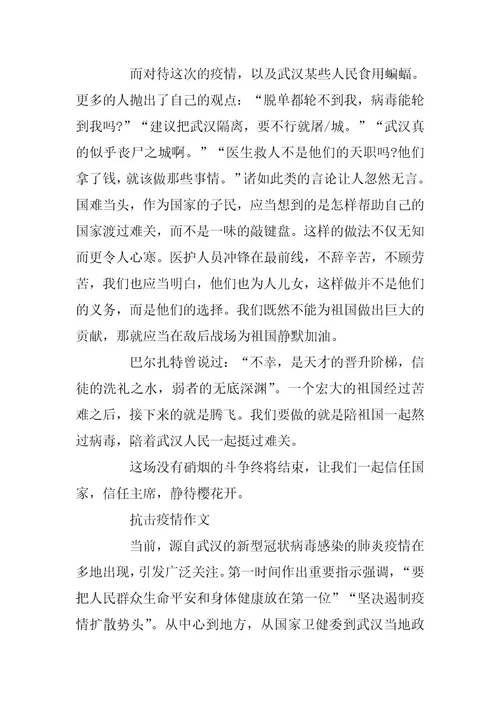 而对待这次的疫情，以及武汉某些人民食用蝙蝠。更多的人抛出了自己的观点：“脱单都轮不到我，病毒能轮到我吗?”“建议把武汉隔离，要不行就屠/城。”“武汉真的似乎丧尸之城啊。”“医生救人不是他们的天职吗?他们拿了钱，就该做那些事情。”诸如此类的言论让人忽然无言。国难当头，作为国家的子民，应当想到的是怎样帮助自己的国家渡过难关，而不是一味的敲键盘。这样的做法不仅无知而更令人心寒。医护人员冲锋在最前线，不辞辛苦，不顾劳苦，我们也应当明白，他们也为人儿女，这样做并不是他们的义务，而是他们的选择。我们既然不能为祖国做出巨大的贡献，那就应当在敌后战场为祖国静默加油。

巴尔扎特曾说过：“不幸，是天才的晋升阶梯，信徒的洗礼之水，弱者的无底深渊”。一个宏大的祖国经过苦难之后，接下来的就是腾飞。我们要做的就是陪祖国一起熬过病毒，陪着武汉人民一起挺过难关。

这场没有硝烟的斗争终将结束，让我们一起信任国家，信任主席，静待樱花开。

抗击疫情作文

当前，源自武汉的新型冠状病毒感染的肺炎疫情在多地出现，引发广泛关注。第一时间作出重要指示强调，“要把人民群众生命平安和身体健康放在第一位”“坚决遏制疫情扩散势头”。从中心到地方，从国家卫健委到武汉当地政